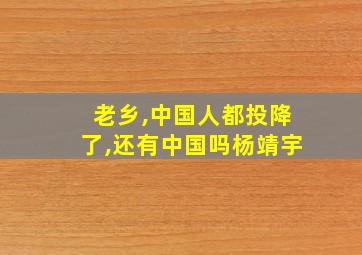 老乡,中国人都投降了,还有中国吗杨靖宇